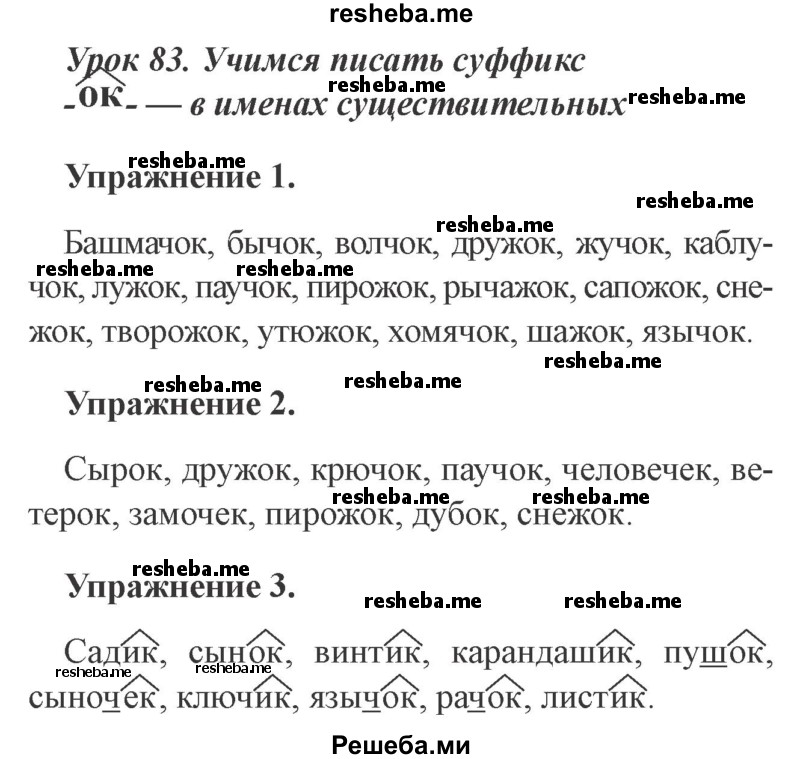 resheba.me

Урок 83. Учимся писать суффикс -ок- — в именах существительных

resheba.me resheba.me

resheba.me
Упражнение 1.

resheba.me resheba.me

Башмачок, бычок, волчок, дружок, жучок, каблучок, лужок, паучок, пирожок, рычажок, сапожок, снежок, творожок, утюжок, хомячок, шажок, язычок.

resheba.me resheba.me resheba.me resheba.me resheba.me

Упражнение 2.

Сырок, дружок, крючок, паучок, человечек, ветерок, замочек, пирожок, дубок, снежок.

resheba.me resheba.me

resheba.me
Упражнение 3.

resheba.me resheba.me

Садик, сынок, винтик, карандашик, пушок, сыночек, ключик, язычок, рачок, листик.

resheba.me resheba.me

Решеба.ми